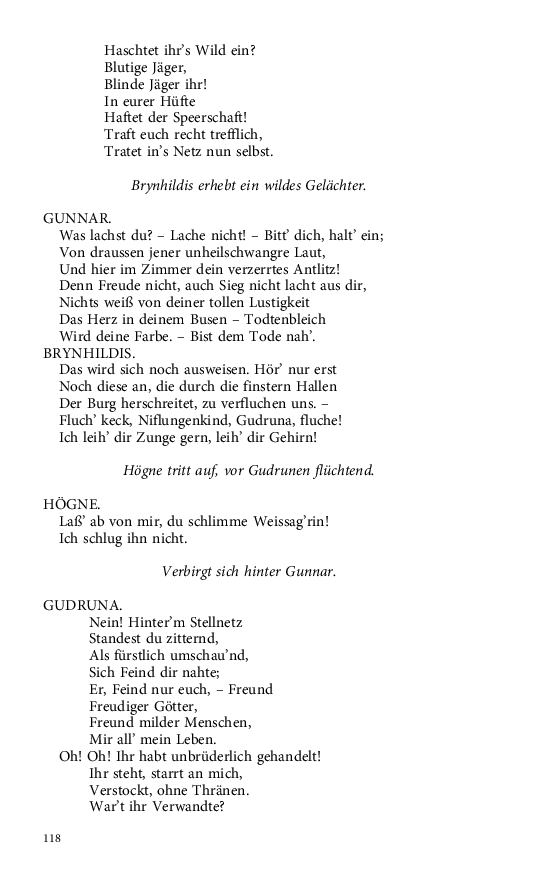 Haschtet ihr's Wild ein?
Blutige Jäger,
Blinde Jäger ihr!
In eurer Hüfte
Haftet der Speerschaft!
Traft euch recht trefflich,
Tratet in's Netz nun selbst.

Brynhildis erhebt ein wildes Gelächter.

GUNNAR.
Was lachst du? – Lache nicht! – Bitt' dich, halt' ein;
Von draussen jener unheilschwangre Laut,
Und hier im Zimmer dein verzerrtes Antlitz!
Denn Freude nicht, auch Sieg nicht lacht aus dir,
Nichts weiß von deiner tollen Lustigkeit
Das Herz in deinem Busen – Todtenbleich
Wird deine Farbe. – Bist dem Tode nah'.

BRYNHILDIS.
Das wird sich noch ausweisen. Hör' nur erst
Noch diese an, die durch die finstern Hallen
Der Burg herschreitet, zu verfluchen uns. –
Fluch' keck, Niflungenkind, Gudruna, fluche!
Ich leih' dir Zunge gern, leih' dir Gehirn!

Högne tritt auf, vor Gudrunen flüchtend.

HÖGNE.
Laß' ab von mir, du schlimme Weissag'rin!
Ich schlug ihn nicht.

Verbirgt sich hinter Gunnar.

GUDRUNA.
Nein! Hinter'm Stellnetz
Standest du zitternd,
Als fürstlich umschau'nd,
Sich Feind dir nahte;
Er, Feind nur euch, – Freund
Freudiger Götter,
Freund milder Menschen,
Mir all' mein Leben.
Oh! Oh! Ihr habt unbrüderlich gehandelt!
Ihr steht, starrt an mich,
Verstockt, ohne Thränen.
War't ihr Verwandte?

118